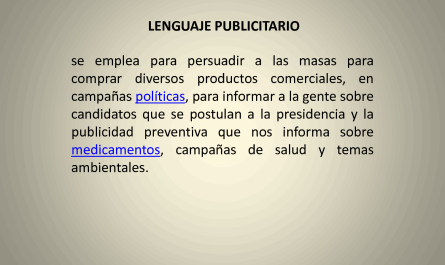 LENGUAJE PUBLICITARIO

se emplea para persuadir a las masas para comprar diversos productos comerciales, en campañas políticas, para informar a la gente sobre candidatos que se postulan a la presidencia y la publicidad preventiva que nos informa sobre medicamentos, campañas de salud y temas ambientales.